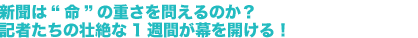 新聞は“命”の重さを問えるのか？
記者たちの壮絶な１週間が幕を開ける！